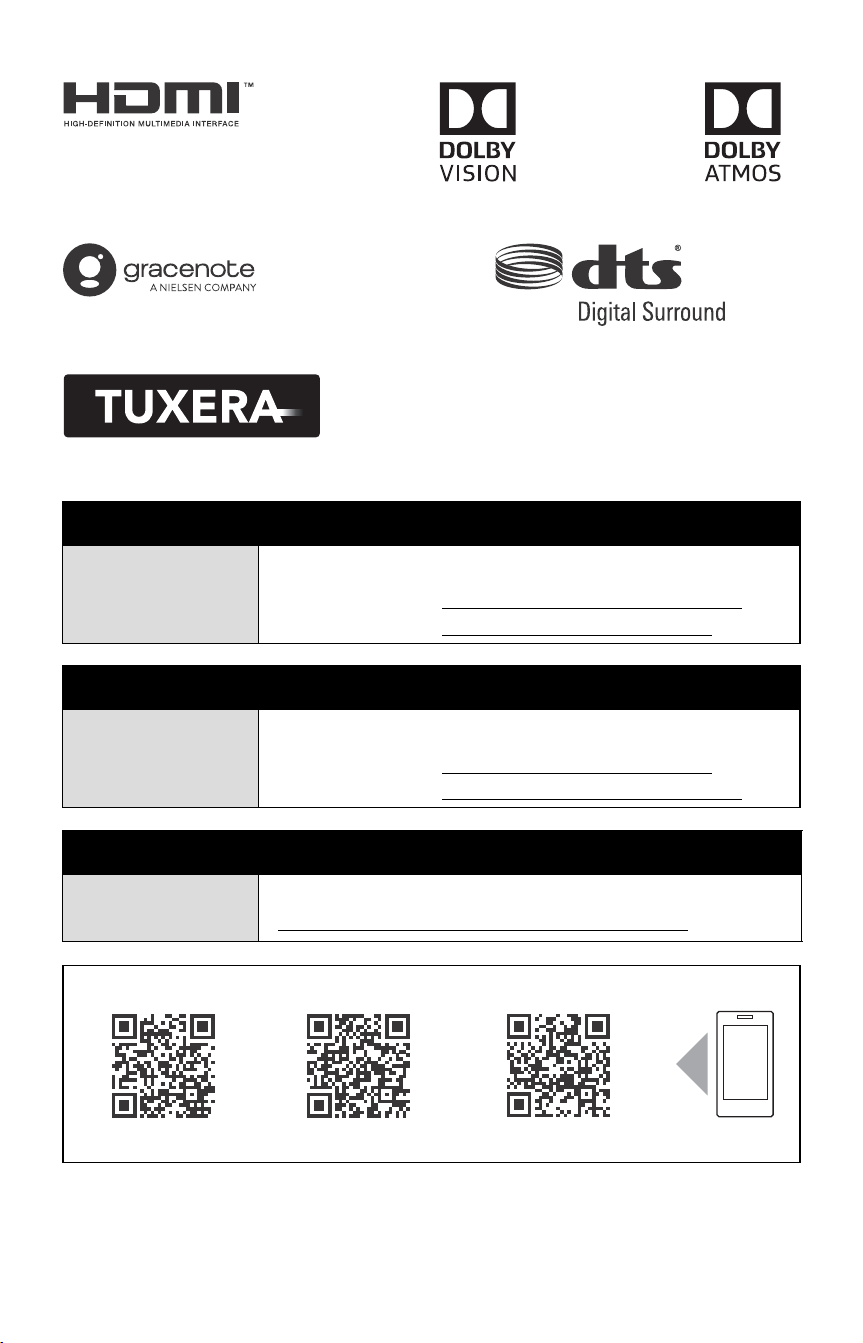 HDMI™
HIGH-DEFINITION MULTIMEDIA INTERFACE

DOLBY VISION

DOLBY ATMOS

gracenote
A NIELSEN COMPANY

dts®
Digital Surround

TUXERA